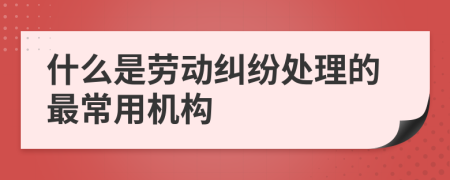 什么是劳动纠纷处理的最常用机构